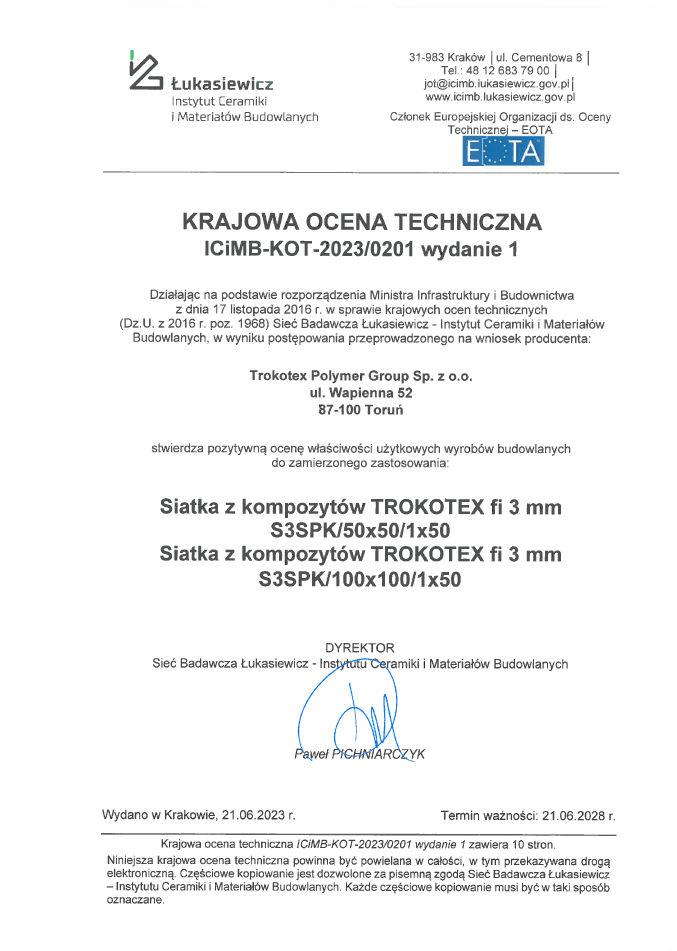 Łukasiewicz
Instytut Ceramiki
i Materiałów Budowlanych

31-983 Kraków | ul. Cementowa 8 |
Tel.: 48 12 683 79 00 |
jot@icimb.lukasiewicz.gov.pl |
www.icimb.lukasiewicz.gov.pl

Członek Europejskiej Organizacji ds. Oceny Technicznej – EOTA
EOTA

KRAJOWA OCENA TECHNICZNA
ICiMB-KOT-2023/0201 wydanie 1

Działając na podstawie rozporządzenia Ministra Infrastruktury i Budownictwa z dnia 17 listopada 2016 r. w sprawie krajowych ocen technicznych (Dz.U. z 2016 r. poz. 1968) Sieć Badawcza Łukasiewicz - Instytut Ceramiki i Materiałów Budowlanych, w wyniku postępowania przeprowadzonego na wniosek producenta:

Trokotex Polymer Group Sp. z o.o.
ul. Wapienna 52
87-100 Toruń

stwierdza pozytywną ocenę właściwości użytkowych wyrobów budowlanych do zamierzonego zastosowania:

Siatka z kompozytów TROKOTEX fi 3 mm
S3SPK/50x50/1x50
Siatka z kompozytów TROKOTEX fi 3 mm
S3SPK/100x100/1x50

DYREKTOR
Sieć Badawcza Łukasiewicz - Instytutu Ceramiki i Materiałów Budowlanych

Paweł PICHNIARCZYK

Wydano w Krakowie, 21.06.2023 r.

Termin ważności: 21.06.2028 r.

Krajowa ocena techniczna ICiMB-KOT-2023/0201 wydanie 1 zawiera 10 stron.
Niniejsza krajowa ocena techniczna powinna być powielana w całości, w tym przekazywana drogą elektroniczną. Częściowe kopiowanie jest dozwolone za pisemną zgodą Sieć Badawcza Łukasiewicz – Instytutu Ceramiki i Materiałów Budowlanych. Każde częściowe kopiowanie musi być w taki sposób oznaczane.